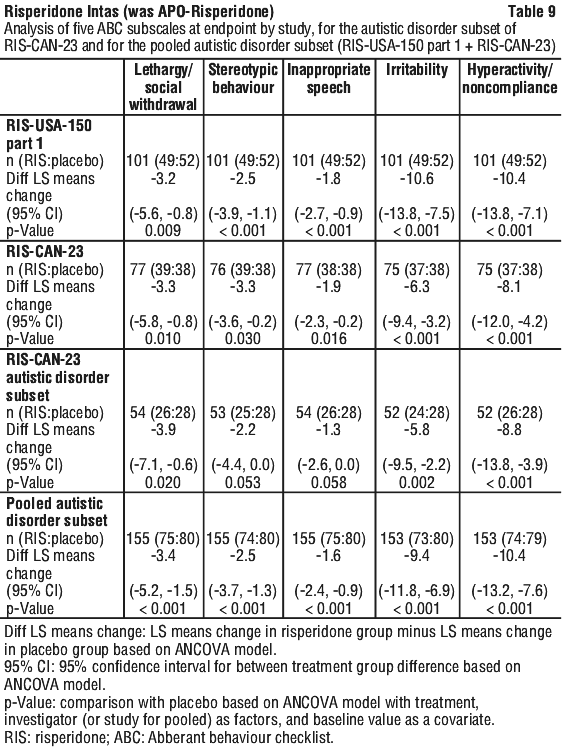 Risperidone Intas (was APO-Risperidone) Table 9

Analysis of five ABC subscales at endpoint by study, for the autistic disorder subset of RIS-CAN-23 and for the pooled autistic disorder subset (RIS-USA-150 part 1 + RIS-CAN-23)

| | Lethargy/ social withdrawal | Stereotypic behaviour | Inappropriate speech | Irritability | Hyperactivity/ noncompliance |
|---|---|---|---|---|---|
| **RIS-USA-150 part 1** | | | | | |
| n (RIS:placebo) | 101 (49:52) | 101 (49:52) | 101 (49:52) | 101 (49:52) | 101 (49:52) |
| Diff LS means change | -3.2 | -2.5 | -1.8 | -10.6 | -10.4 |
| (95% CI) | (-5.6, -0.8) | (-3.9, -1.1) | (-2.7, -0.9) | (-13.8, -7.5) | (-13.8, -7.1) |
| p-Value | 0.009 | < 0.001 | < 0.001 | < 0.001 | < 0.001 |
| **RIS-CAN-23** | | | | | |
| n (RIS:placebo) | 77 (39:38) | 76 (39:38) | 77 (38:38) | 75 (37:38) | 75 (37:38) |
| Diff LS means change | -3.3 | -3.3 | -1.9 | -6.3 | -8.1 |
| (95% CI) | (-5.8, -0.8) | (-3.6, -0.2) | (-2.3, -0.2) | (-9.4, -3.2) | (-12.0, -4.2) |
| p-Value | 0.010 | 0.030 | 0.016 | < 0.001 | < 0.001 |
| **RIS-CAN-23 autistic disorder subset** | | | | | |
| n (RIS:placebo) | 54 (26:28) | 53 (25:28) | 54 (26:28) | 52 (24:28) | 52 (26:28) |
| Diff LS means change | -3.9 | -2.2 | -1.3 | -5.8 | -8.8 |
| (95% CI) | (-7.1, -0.6) | (-4.4, 0.0) | (-2.6, 0.0) | (-9.5, -2.2) | (-13.8, -3.9) |
| p-Value | 0.020 | 0.053 | 0.058 | 0.002 | < 0.001 |
| **Pooled autistic disorder subset** | | | | | |
| n (RIS:placebo) | 155 (75:80) | 155 (74:80) | 155 (75:80) | 153 (73:80) | 153 (74:79) |
| Diff LS means change | -3.4 | -2.5 | -1.6 | -9.4 | -10.4 |
| (95% CI) | (-5.2, -1.5) | (-3.7, -1.3) | (-2.4, -0.9) | (-11.8, -6.9) | (-13.2, -7.6) |
| p-Value | < 0.001 | < 0.001 | < 0.001 | < 0.001 | < 0.001 |

Diff LS means change: LS means change in risperidone group minus LS means change in placebo group based on ANCOVA model.
95% CI: 95% confidence interval for between treatment group difference based on ANCOVA model.
p-Value: comparison with placebo based on ANCOVA model with treatment, investigator (or study for pooled) as factors, and baseline value as a covariate.
RIS: risperidone; ABC: Abberant behaviour checklist.